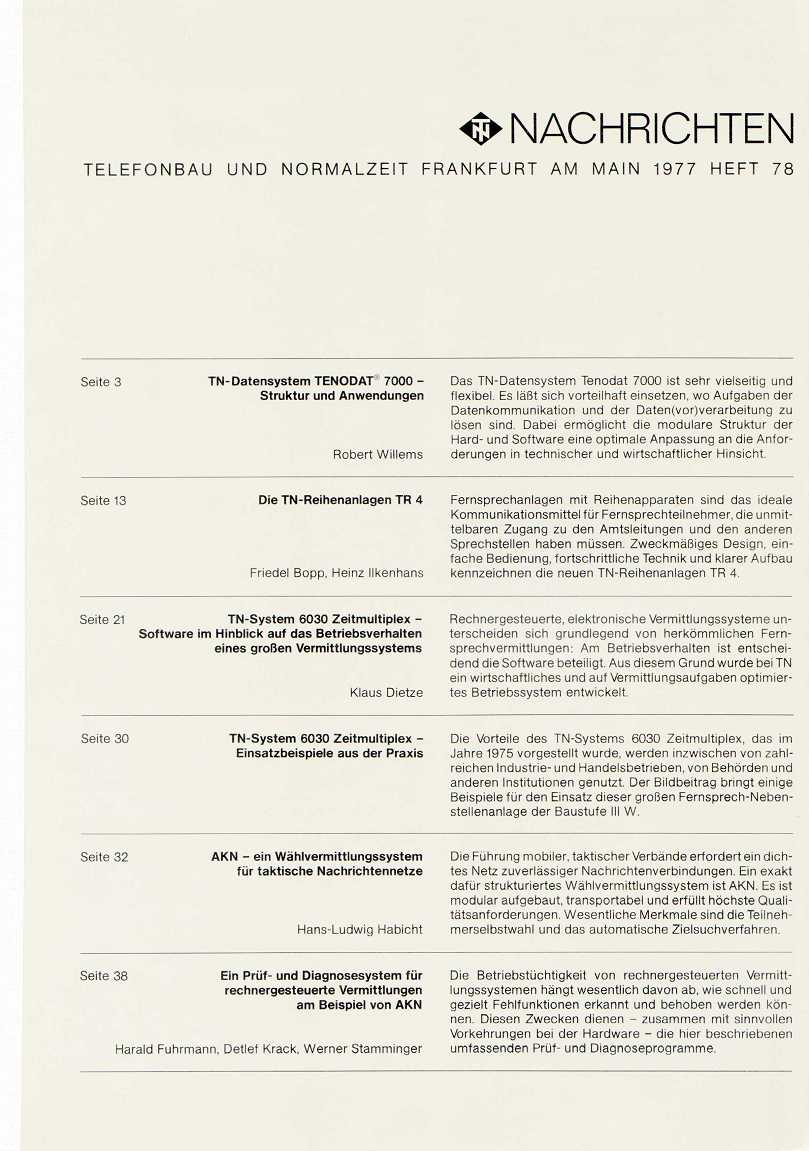 TN NACHRICHTEN

TELEFONBAU UND NORMALZEIT FRANKFURT AM MAIN 1977 HEFT 78

Seite 3

TN-Datensystem TENODAT® 7000 – Struktur und Anwendungen

Robert Willems

Das TN-Datensystem Tenodat 7000 ist sehr vielseitig und flexibel. Es läßt sich vorteilhaft einsetzen, wo Aufgaben der Datenkommunikation und der Daten(vor)verarbeitung zu lösen sind. Dabei ermöglicht die modulare Struktur der Hard- und Software eine optimale Anpassung an die Anforderungen in technischer und wirtschaftlicher Hinsicht.

Seite 13

Die TN-Reihenanlagen TR 4

Friedel Bopp, Heinz Ilkenhans

Fernsprechanlagen mit Reihenapparaten sind das ideale Kommunikationsmittel für Fernsprechteilnehmer, die unmittelbaren Zugang zu den Amtsleitungen und den anderen Sprechstellen haben müssen. Zweckmäßiges Design, einfache Bedienung, fortschrittliche Technik und klarer Aufbau kennzeichnen die neuen TN-Reihenanlagen TR 4.

Seite 21

TN-System 6030 Zeitmultiplex – Software im Hinblick auf das Betriebsverhalten eines großen Vermittlungssystems

Klaus Dietze

Rechnergesteuerte, elektronische Vermittlungssysteme unterscheiden sich grundlegend von herkömmlichen Fernsprechvermittlungen: Am Betriebsverhalten ist entscheidend die Software beteiligt. Aus diesem Grund wurde bei TN ein wirtschaftliches und auf Vermittlungsaufgaben optimiertes Betriebssystem entwickelt.

Seite 30

TN-System 6030 Zeitmultiplex – Einsatzbeispiele aus der Praxis

Die Vorteile des TN-Systems 6030 Zeitmultiplex, das im Jahre 1975 vorgestellt wurde, werden inzwischen von zahlreichen Industrie- und Handelsbetrieben, von Behörden und anderen Institutionen genutzt. Der Bildbeitrag bringt einige Beispiele für den Einsatz dieser großen Fernsprech-Nebenstellenanlage der Baustufe III W.

Seite 32

AKN – ein Wählvermittlungssystem für taktische Nachrichtennetze

Hans-Ludwig Habicht

Die Führung mobiler, taktischer Verbände erfordert ein dichtes Netz zuverlässiger Nachrichtenverbindungen. Ein exakt dafür strukturiertes Wählvermittlungssystem ist AKN. Es ist modular aufgebaut, transportabel und erfüllt höchste Qualitätsanforderungen. Wesentliche Merkmale sind die Teilnehmerselbstwahl und das automatische Zielsuchverfahren.

Seite 38

Ein Prüf- und Diagnosesystem für rechnergesteuerte Vermittlungen am Beispiel von AKN

Harald Fuhrmann, Detlef Krack, Werner Stamminger

Die Betriebstüchtigkeit von rechnergesteuerten Vermittlungssystemen hängt wesentlich davon ab, wie schnell und gezielt Fehlfunktionen erkannt und behoben werden können. Diesen Zwecken dienen – zusammen mit sinnvollen Vorkehrungen bei der Hardware – die hier beschriebenen umfassenden Prüf- und Diagnoseprogramme.